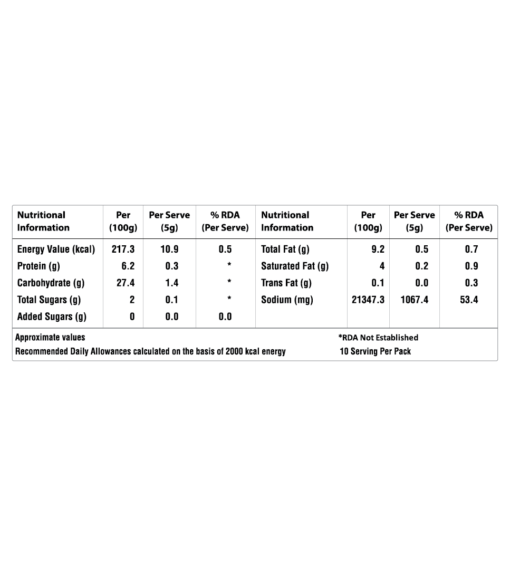 | Nutritional Information | Per (100g) | Per Serve (5g) | % RDA (Per Serve) | Nutritional Information | Per (100g) | Per Serve (5g) | % RDA (Per Serve) |
|---|---|---|---|---|---|---|---|
| Energy Value (kcal) | 217.3 | 10.9 | 0.5 | Total Fat (g) | 9.2 | 0.5 | 0.7 |
| Protein (g) | 6.2 | 0.3 | * | Saturated Fat (g) | 4 | 0.2 | 0.9 |
| Carbohydrate (g) | 27.4 | 1.4 | * | Trans Fat (g) | 0.1 | 0.0 | 0.3 |
| Total Sugars (g) | 2 | 0.1 | * | Sodium (mg) | 21347.3 | 1067.4 | 53.4 |
| Added Sugars (g) | 0 | 0.0 | 0.0 | | | | |

Approximate values

Recommended Daily Allowances calculated on the basis of 2000 kcal energy

*RDA Not Established

10 Serving Per Pack